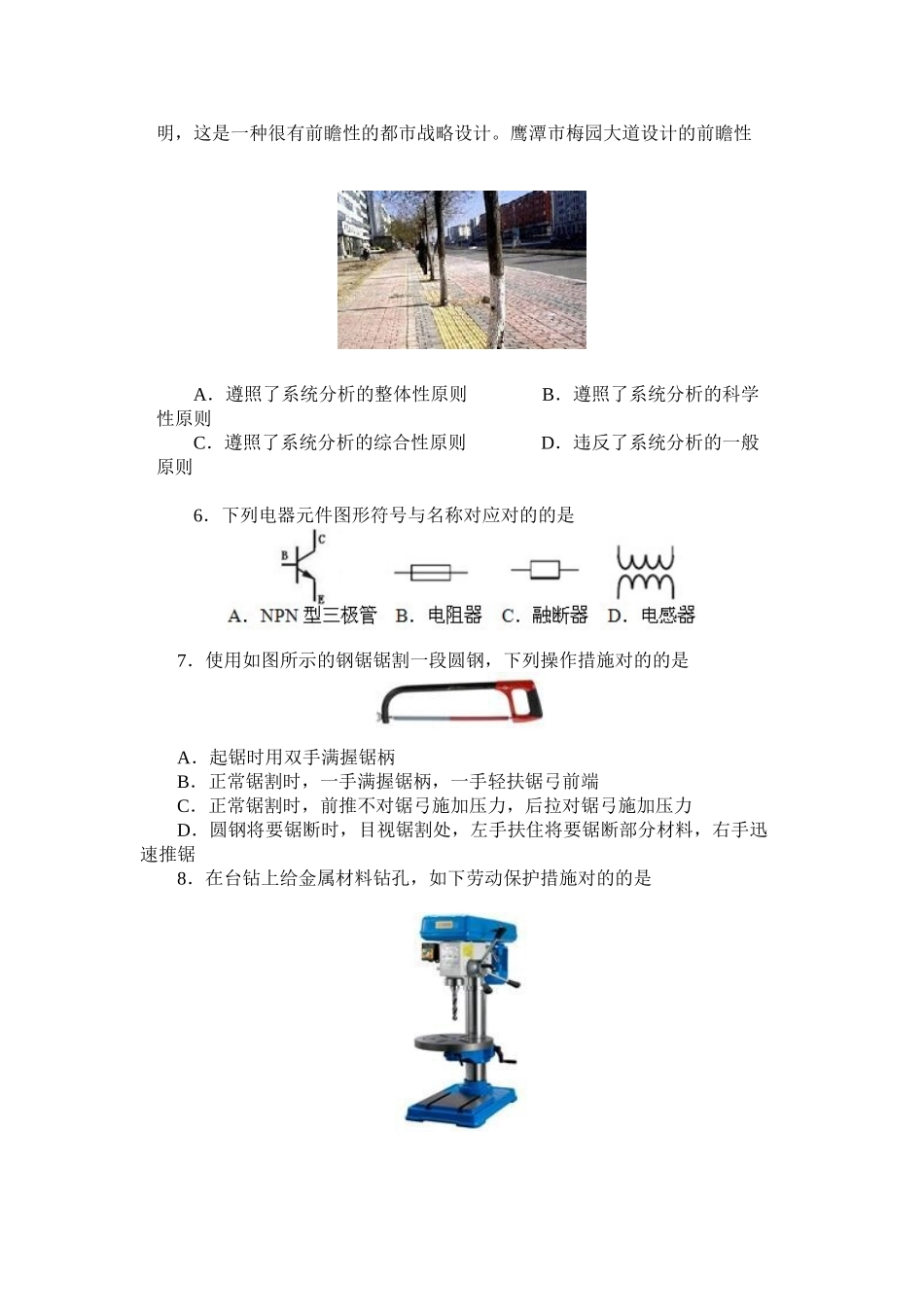 明，这是一种很有前瞻性的都市战略设计。鹰潭市梅园大道设计的前瞻性

A．遵照了系统分析的整体性原则　　B．遵照了系统分析的科学性原则
C．遵照了系统分析的综合性原则　　D．违反了系统分析的一般原则

6．下列电器元件图形符号与名称对应对的的是

B C E

A．NPN 型三极管　B．电阻器　C．融断器　D．电感器

7．使用如图所示的钢锯锯割一段圆钢，下列操作措施对的的是

A．起锯时用双手满握锯柄
B．正常锯割时，一手满握锯柄，一手轻扶锯弓前端
C．正常锯割时，前推不对锯弓施加压力，后拉对锯弓施加压力
D．圆钢将要锯断时，目视锯割处，左手扶住将要锯断部分材料，右手迅速推锯

8．在台钻上给金属材料钻孔，如下劳动保护措施对的的是